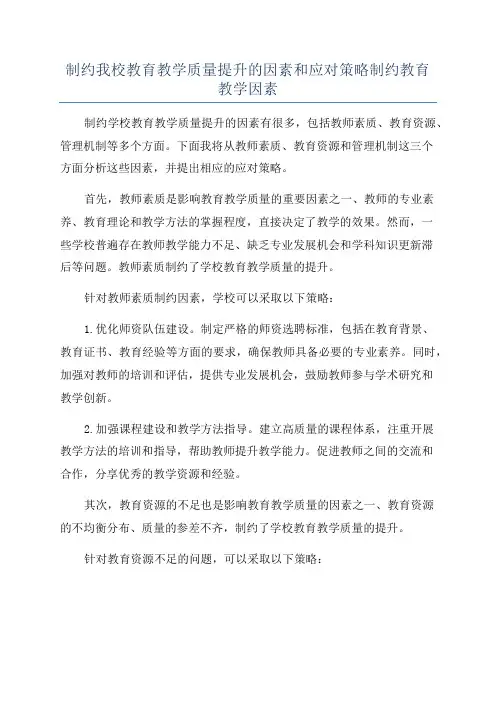 制约我校教育教学质量提升的因素和应对策略制约教育教学因素

制约学校教育教学质量提升的因素有很多，包括教师素质、教育资源、管理机制等多个方面。下面我将从教师素质、教育资源和管理机制这三个方面分析这些因素，并提出相应的应对策略。

首先，教师素质是影响教育教学质量的重要因素之一、教师的专业素养、教育理论和教学方法的掌握程度，直接决定了教学的效果。然而，一些学校普遍存在教师教学能力不足、缺乏专业发展机会和学科知识更新滞后等问题。教师素质制约了学校教育教学质量的提升。

针对教师素质制约因素，学校可以采取以下策略：

1.优化师资队伍建设。制定严格的师资选聘标准，包括在教育背景、教育证书、教育经验等方面的要求，确保教师具备必要的专业素养。同时，加强对教师的培训和评估，提供专业发展机会，鼓励教师参与学术研究和教学创新。

2.加强课程建设和教学方法指导。建立高质量的课程体系，注重开展教学方法的培训和指导，帮助教师提升教学能力。促进教师之间的交流和合作，分享优秀的教学资源和经验。

其次，教育资源的不足也是影响教育教学质量的因素之一、教育资源的不均衡分布、质量的参差不齐，制约了学校教育教学质量的提升。

针对教育资源不足的问题，可以采取以下策略：